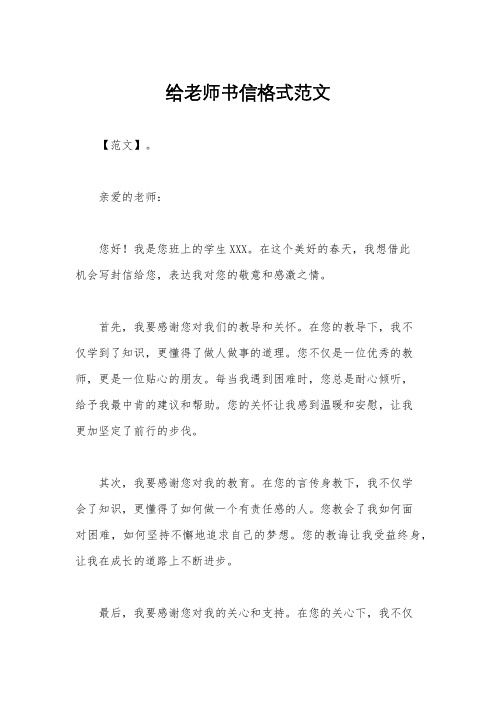 给老师书信格式范文

【范文】。

亲爱的老师：

您好！我是您班上的学生XXX。在这个美好的春天，我想借此机会写封信给您，表达我对您的敬意和感激之情。

首先，我要感谢您对我们的教导和关怀。在您的教导下，我不仅学到了知识，更懂得了做人做事的道理。您不仅是一位优秀的教师，更是一位贴心的朋友。每当我遇到困难时，您总是耐心倾听，给予我最中肯的建议和帮助。您的关怀让我感到温暖和安慰，让我更加坚定了前行的步伐。

其次，我要感谢您对我的教育。在您的言传身教下，我不仅学会了知识，更懂得了如何做一个有责任感的人。您教会了我如何面对困难，如何坚持不懈地追求自己的梦想。您的教诲让我受益终身，让我在成长的道路上不断进步。

最后，我要感谢您对我的关心和支持。在您的关心下，我不仅